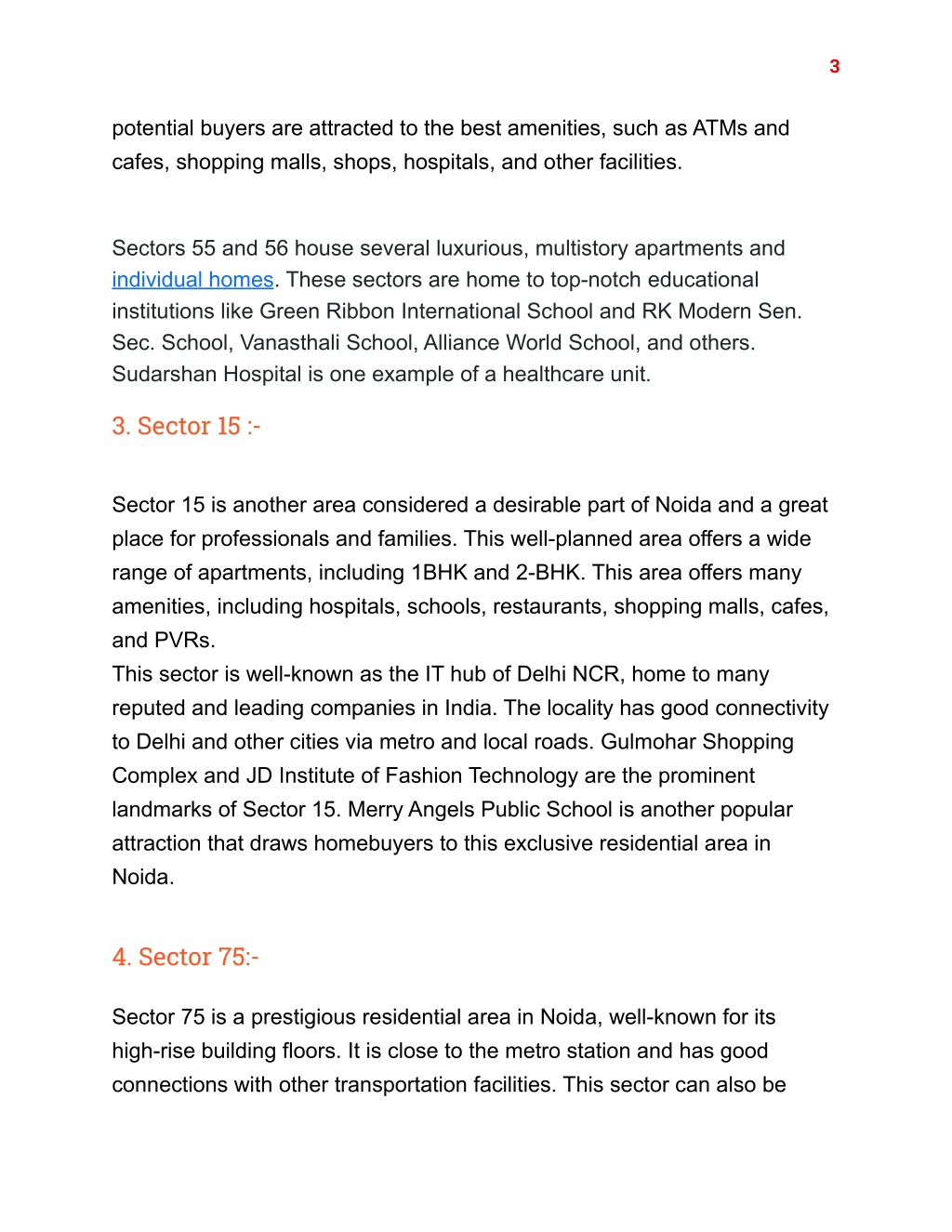 3

potential buyers are attracted to the best amenities, such as ATMs and cafes, shopping malls, shops, hospitals, and other facilities.

Sectors 55 and 56 house several luxurious, multistory apartments and individual homes. These sectors are home to top-notch educational institutions like Green Ribbon International School and RK Modern Sen. Sec. School, Vanasthali School, Alliance World School, and others. Sudarshan Hospital is one example of a healthcare unit.

3. Sector 15 :-

Sector 15 is another area considered a desirable part of Noida and a great place for professionals and families. This well-planned area offers a wide range of apartments, including 1BHK and 2-BHK. This area offers many amenities, including hospitals, schools, restaurants, shopping malls, cafes, and PVRs.
This sector is well-known as the IT hub of Delhi NCR, home to many reputed and leading companies in India. The locality has good connectivity to Delhi and other cities via metro and local roads. Gulmohar Shopping Complex and JD Institute of Fashion Technology are the prominent landmarks of Sector 15. Merry Angels Public School is another popular attraction that draws homebuyers to this exclusive residential area in Noida.

4. Sector 75:-

Sector 75 is a prestigious residential area in Noida, well-known for its high-rise building floors. It is close to the metro station and has good connections with other transportation facilities. This sector can also be